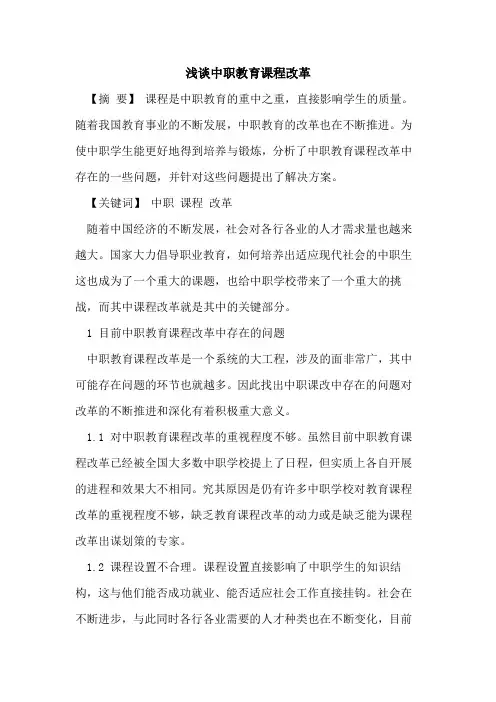 浅谈中职教育课程改革

【摘 要】 课程是中职教育的重中之重，直接影响学生的质量。随着我国教育事业的不断发展，中职教育的改革也在不断推进。为使中职学生能更好地得到培养与锻炼，分析了中职教育课程改革中存在的一些问题，并针对这些问题提出了解决方案。

【关键词】 中职 课程 改革

随着中国经济的不断发展，社会对各行各业的人才需求量也越来越大。国家大力倡导职业教育，如何培养出适应现代社会的中职生这也成为了一个重大的课题，也给中职学校带来了一个重大的挑战，而其中课程改革就是其中的关键部分。

1 目前中职教育课程改革中存在的问题

中职教育课程改革是一个系统的大工程，涉及的面非常广，其中可能存在问题的环节也就越多。因此找出中职课改中存在的问题对改革的不断推进和深化有着积极重大意义。

1.1 对中职教育课程改革的重视程度不够。虽然目前中职教育课程改革已经被全国大多数中职学校提上了日程，但实质上各自开展的进程和效果大不相同。究其原因是仍有许多中职学校对教育课程改革的重视程度不够，缺乏教育课程改革的动力或是缺乏能为课程改革出谋划策的专家。

1.2 课程设置不合理。课程设置直接影响了中职学生的知识结构，这与他们能否成功就业、能否适应社会工作直接挂钩。社会在不断进步，与此同时各行各业需要的人才种类也在不断变化，目前